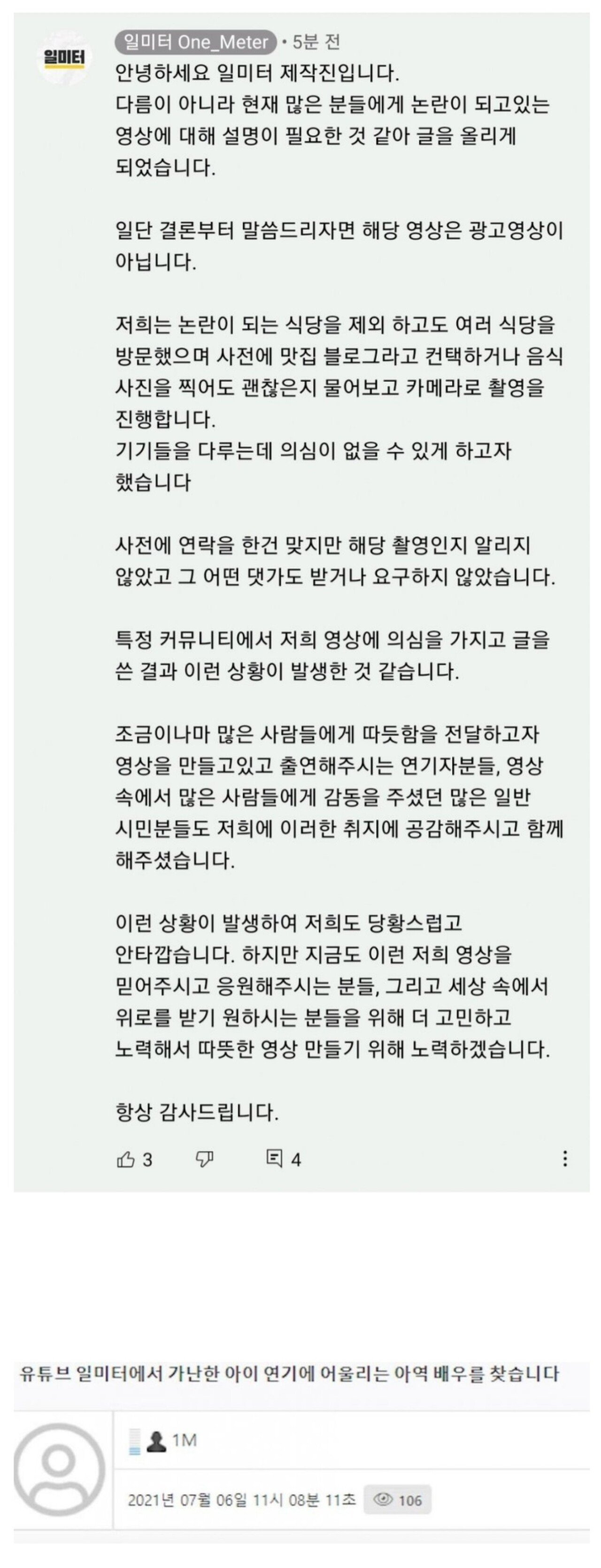 일미터

일미터 One_Meter • 5분 전
안녕하세요 일미터 제작진입니다.
다름이 아니라 현재 많은 분들에게 논란이 되고있는 영상에 대해 설명이 필요한 것 같아 글을 올리게 되었습니다.

일단 결론부터 말씀드리자면 해당 영상은 광고영상이 아닙니다.

저희는 논란이 되는 식당을 제외 하고도 여러 식당을 방문했으며 사전에 맛집 블로그라고 컨택하거나 음식 사진을 찍어도 괜찮은지 물어보고 카메라로 촬영을 진행합니다.
기기들을 다루는데 의심이 없을 수 있게 하고자 했습니다

사전에 연락을 한건 맞지만 해당 촬영인지 알리지 않았고 그 어떤 댓가도 받거나 요구하지 않았습니다.

특정 커뮤니티에서 저희 영상에 의심을 가지고 글을 쓴 결과 이런 상황이 발생한 것 같습니다.

조금이나마 많은 사람들에게 따듯함을 전달하고자 영상을 만들고있고 출연해주시는 연기자분들, 영상 속에서 많은 사람들에게 감동을 주셨던 많은 일반 시민분들도 저희에 이러한 취지에 공감해주시고 함께 해주셨습니다.

이런 상황이 발생하여 저희도 당황스럽고 안타깝습니다. 하지만 지금도 이런 저희 영상을 믿어주시고 응원해주시는 분들, 그리고 세상 속에서 위로를 받기 원하시는 분들을 위해 더 고민하고 노력해서 따뜻한 영상 만들기 위해 노력하겠습니다.

항상 감사드립니다.

3 4

유튜브 일미터에서 가난한 아이 연기에 어울리는 아역 배우를 찾습니다

1M

2021년 07월 06일 11시 08분 11초 106